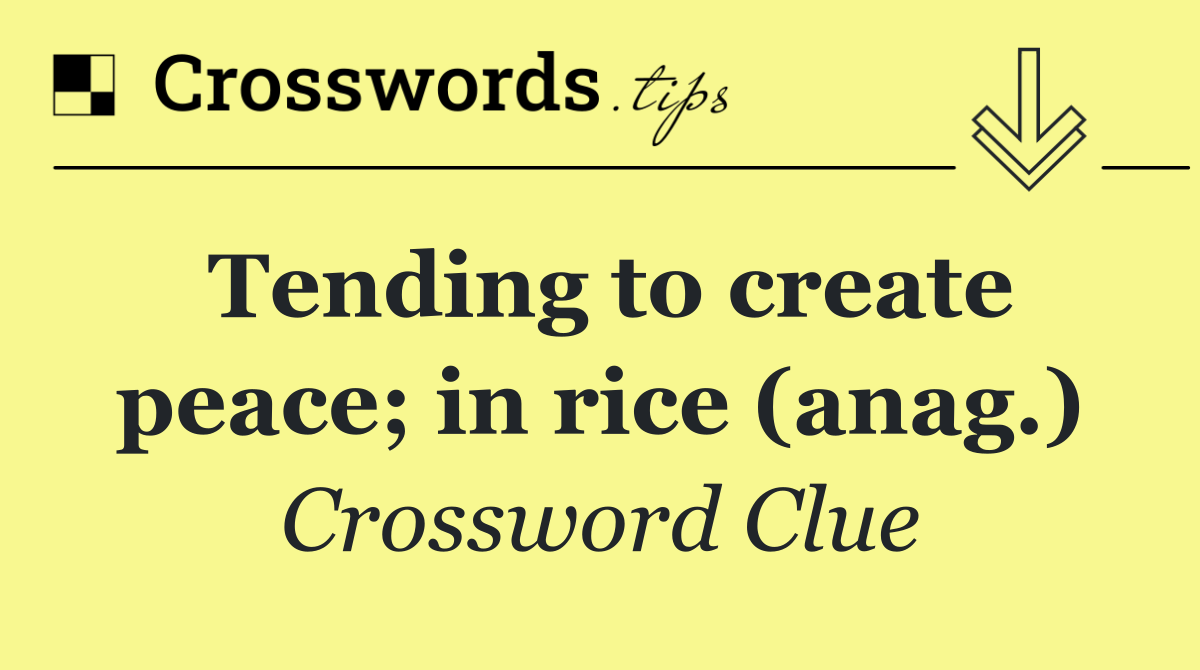 Crosswords.tips

Tending to create peace; in rice (anag.)

Crossword Clue